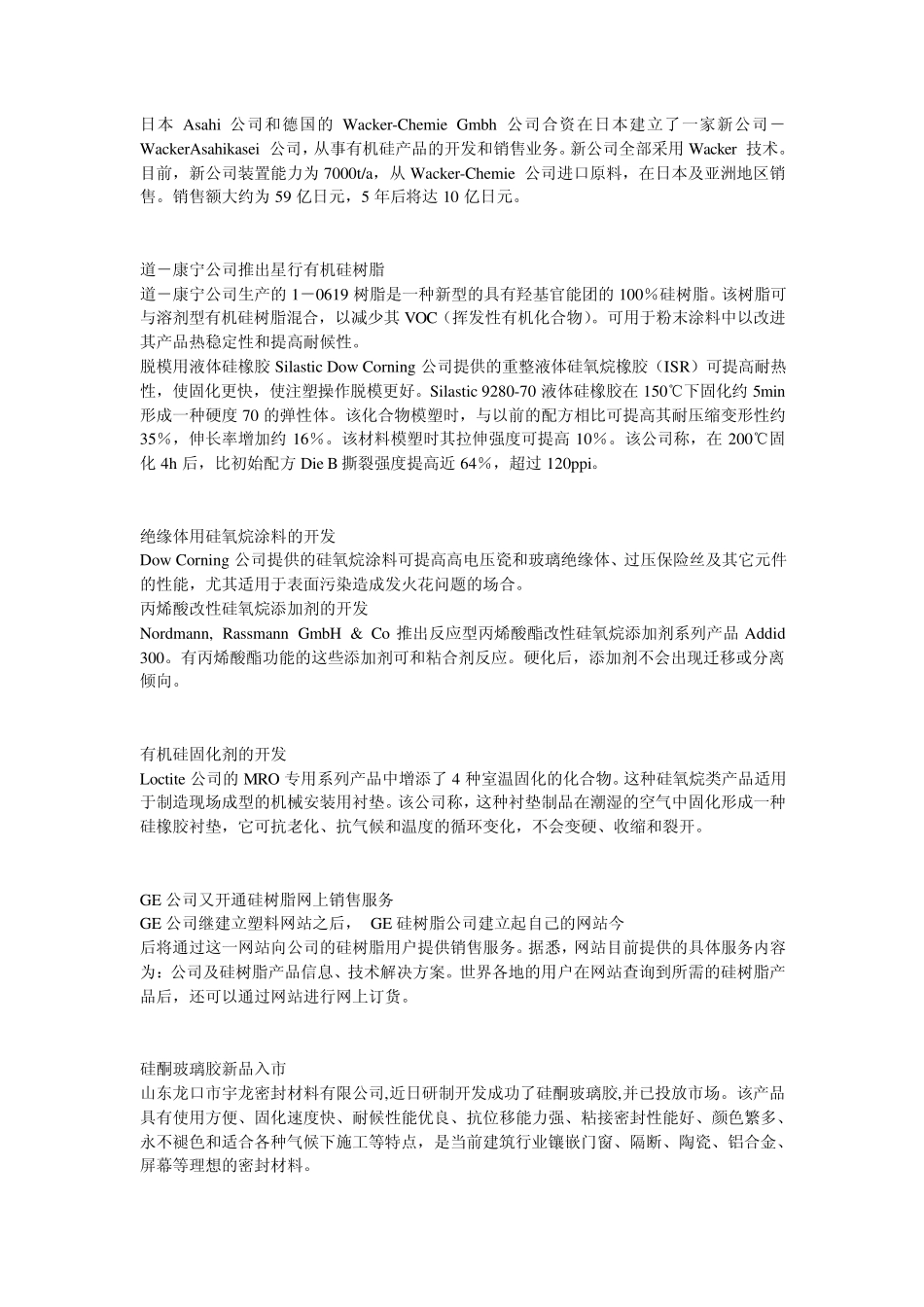 日本 Asahi 公司和德国的 Wacker-Chemie Gmbh 公司合资在日本建立了一家新公司－WackerAsahikasei 公司，从事有机硅产品的开发和销售业务。新公司全部采用 Wacker 技术。目前，新公司装置能力为 7000t/a，从 Wacker-Chemie 公司进口原料，在日本及亚洲地区销售。销售额大约为 59 亿日元，5 年后将达 10 亿日元。

道－康宁公司推出星行有机硅树脂
道－康宁公司生产的 1－0619 树脂是一种新型的具有羟基官能团的 100％硅树脂。该树脂可与溶剂型有机硅树脂混合，以减少其 VOC（挥发性有机化合物）。可用于粉末涂料中以改进其产品热稳定性和提高耐候性。
脱模用液体硅橡胶 Silastic Dow Corning 公司提供的重整液体硅氧烷橡胶（ISR）可提高耐热性，使固化更快，使注塑操作脱模更好。Silastic 9280-70 液体硅橡胶在 150℃下固化约 5min 形成一种硬度 70 的弹性体。该化合物模塑时，与以前的配方相比可提高其耐压缩变形性约 35％，伸长率增加约 16％。该材料模塑时其拉伸强度可提高 10％。该公司称，在 200℃固化 4h 后，比初始配方 Die B 撕裂强度提高近 64％，超过 120ppi。

绝缘体用硅氧烷涂料的开发
Dow Corning 公司提供的硅氧烷涂料可提高高电压瓷和玻璃绝缘体、过压保险丝及其它元件的性能，尤其适用于表面污染造成发火花问题的场合。
丙烯酸改性硅氧烷添加剂的开发
Nordmann, Rassmann GmbH & Co 推出反应型丙烯酸酯改性硅氧烷添加剂系列产品 Addid 300。有丙烯酸酯功能的这些添加剂可和粘合剂反应。硬化后，添加剂不会出现迁移或分离倾向。

有机硅固化剂的开发
Loctite 公司的 MRO 专用系列产品中增添了 4 种室温固化的化合物。这种硅氧烷类产品适用于制造现场成型的机械安装用衬垫。该公司称，这种衬垫制品在潮湿的空气中固化形成一种硅橡胶衬垫，它可抗老化、抗气候和温度的循环变化，不会变硬、收缩和裂开。

GE 公司又开通硅树脂网上销售服务
GE 公司继建立塑料网站之后， GE 硅树脂公司建立起自己的网站今
后将通过这一网站向公司的硅树脂用户提供销售服务。据悉，网站目前提供的具体服务内容为：公司及硅树脂产品信息、技术解决方案。世界各地的用户在网站查询到所需的硅树脂产品后，还可以通过网站进行网上订货。

硅酮玻璃胶新品入市
山东龙口市宇龙密封材料有限公司,近日研制开发成功了硅酮玻璃胶,并已投放市场。该产品具有使用方便、固化速度快、耐候性能优良、抗位移能力强、粘接密封性能好、颜色繁多、永不褪色和适合各种气候下施工等特点，是当前建筑行业镶嵌门窗、隔断、陶瓷、铝合金、屏幕等理想的密封材料。